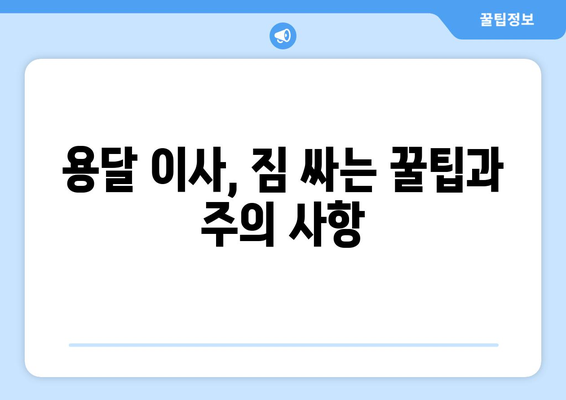 꿀팁정보

용달 이사, 짐 싸는 꿀팁과 주의 사항